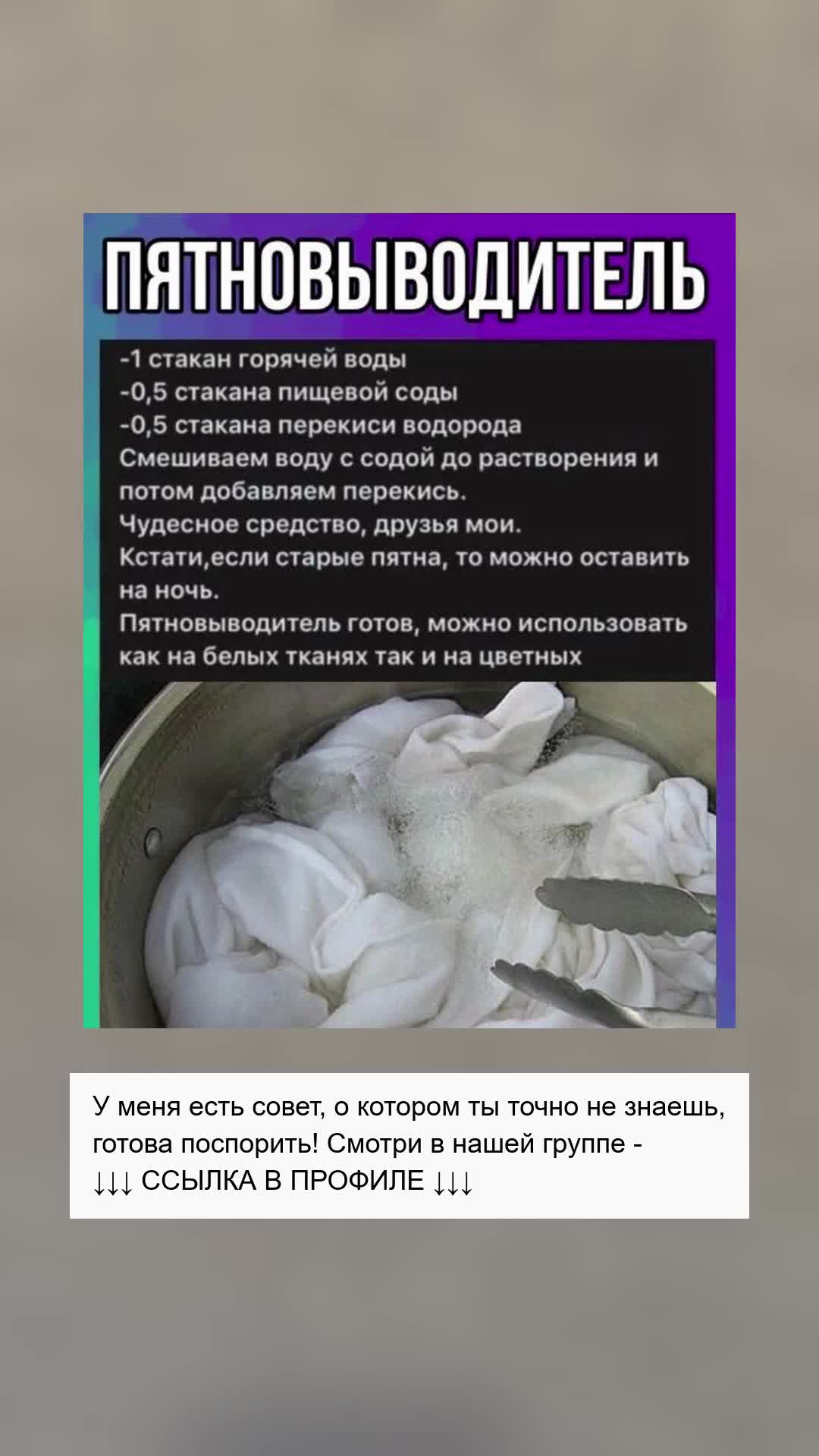 ПЯТНОВЫВОДИТЕЛЬ

-1 стакан горячей воды
-0,5 стакана пищевой соды
-0,5 стакана перекиси водорода

Смешиваем воду с содой до растворения и потом добавляем перекись.

Чудесное средство, друзья мои.

Кстати,если старые пятна, то можно оставить на ночь.

Пятновыводитель готов, можно использовать как на белых тканях так и на цветных

У меня есть совет, о котором ты точно не знаешь, готова поспорить! Смотри в нашей группе -
↓↓↓ ССЫЛКА В ПРОФИЛЕ ↓↓↓